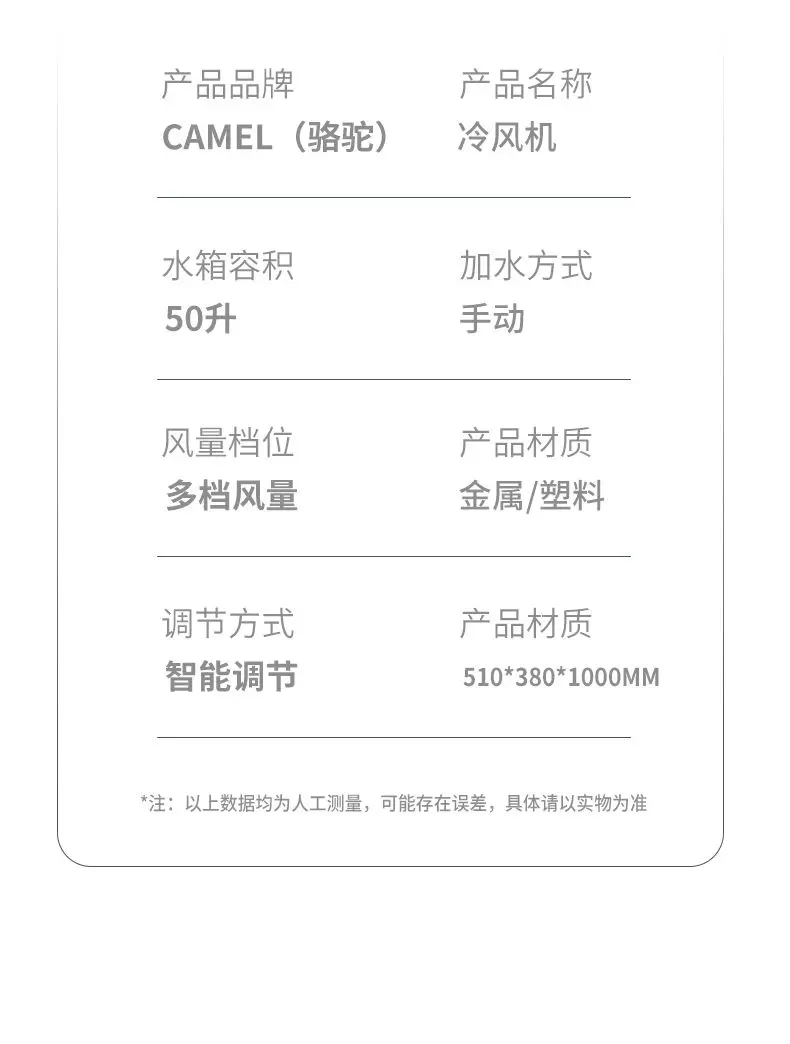 产品品牌
CAMEL（骆驼）

产品名称
冷风机

水箱容积
50升

加水方式
手动

风量档位
多档风量

产品材质
金属/塑料

调节方式
智能调节

产品材质
510*380*1000MM

*注：以上数据均为人工测量，可能存在误差，具体请以实物为准